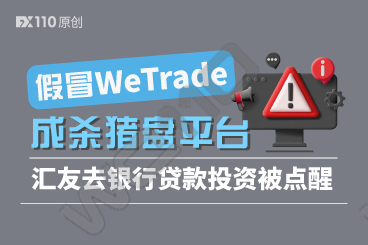 FX110原创

假冒WeTrade

成杀猪盘平台

汇友去银行贷款投资被点醒